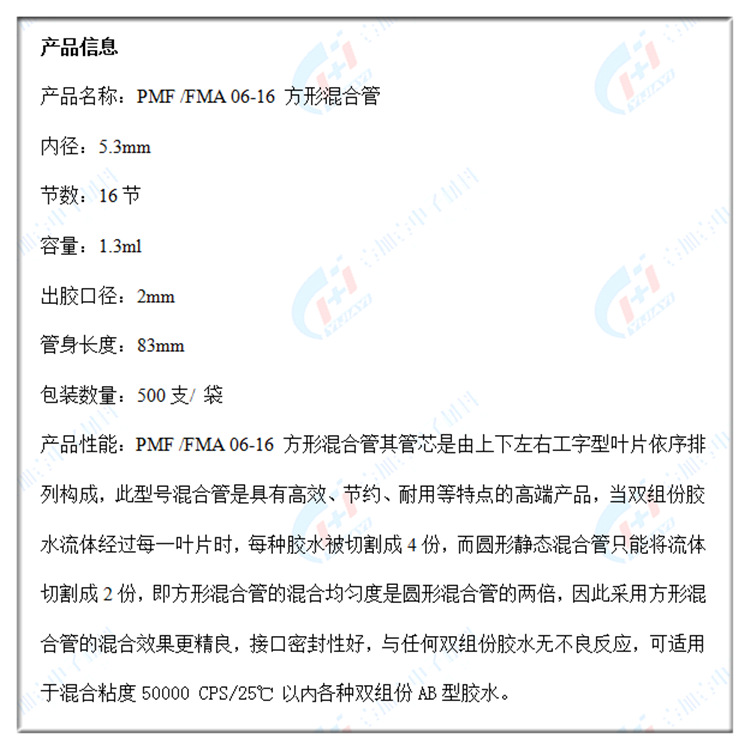 产品信息

产品名称：PMF /FMA 06-16 方形混合管

内径：5.3mm

节数：16 节

容量：1.3ml

出胶口径：2mm

管身长度：83mm

包装数量：500 支/ 袋

产品性能：PMF /FMA 06-16 方形混合管其管芯是由上下左右工字型叶片依序排列构成，此型号混合管是具有高效、节约、耐用等特点的高端产品，当双组份胶水流体经过每一叶片时，每种胶水被切割成 4 份，而圆形静态混合管只能将流体切割成 2 份，即方形混合管的混合均匀度是圆形混合管的两倍，因此采用方形混合管的混合效果更精良，接口密封性好，与任何双组份胶水无不良反应，可适用于混合粘度 50000 CPS/25℃ 以内各种双组份 AB 型胶水。